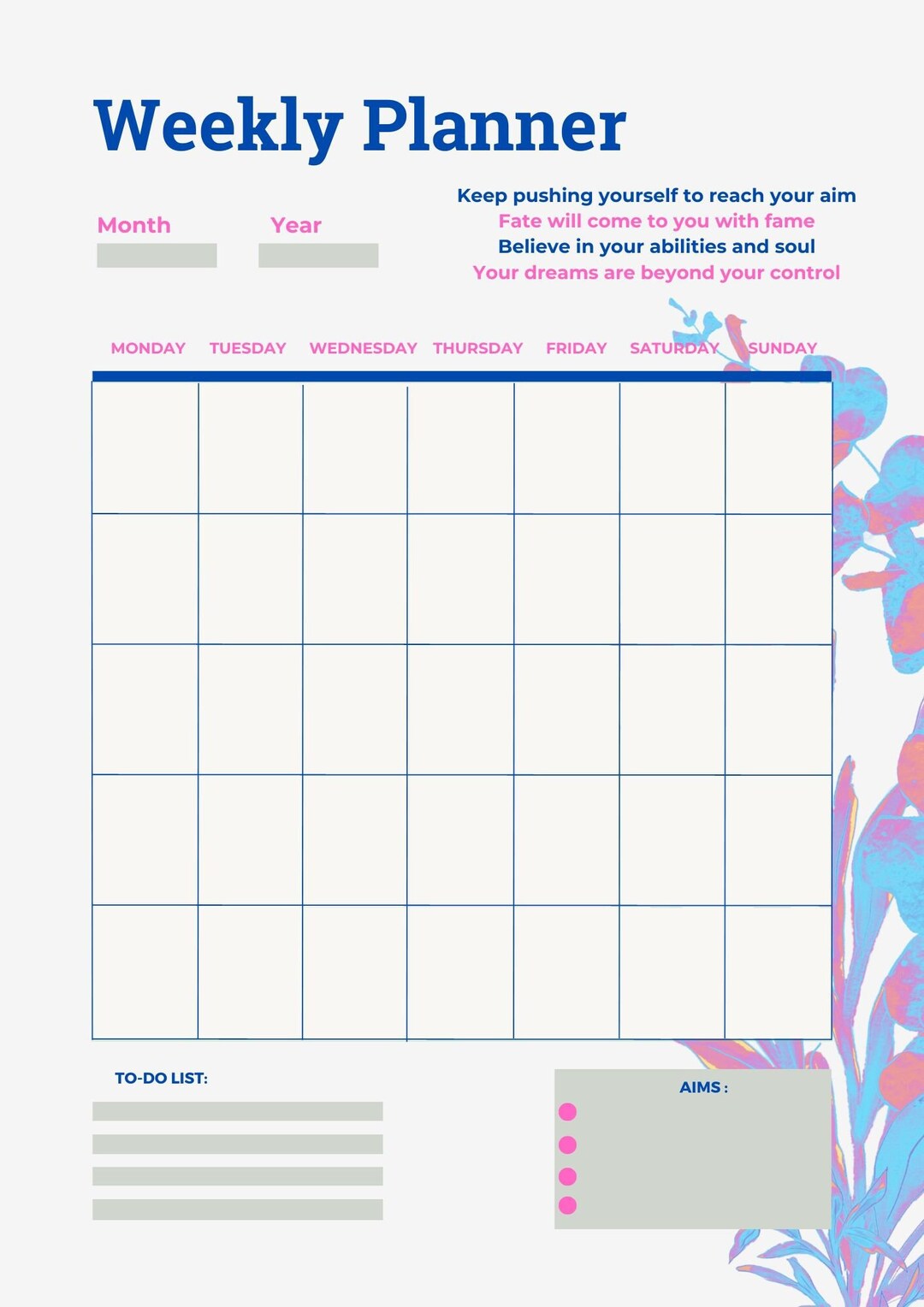 Weekly Planner

Month Year

Keep pushing yourself to reach your aim
Fate will come to you with fame
Believe in your abilities and soul
Your dreams are beyond your control

| MONDAY | TUESDAY | WEDNESDAY | THURSDAY | FRIDAY | SATURDAY | SUNDAY |
|---|---|---|---|---|---|---|
| | | | | | | |
| | | | | | | |
| | | | | | | |
| | | | | | | |
| | | | | | | |

TO-DO LIST:

AIMS :